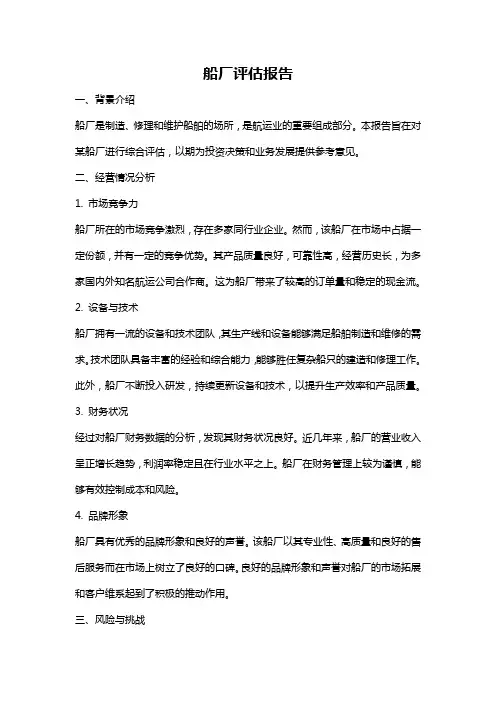 船厂评估报告

一、背景介绍

船厂是制造、修理和维护船舶的场所，是航运业的重要组成部分。本报告旨在对某船厂进行综合评估，以期为投资决策和业务发展提供参考意见。

二、经营情况分析

1. 市场竞争力

船厂所在的市场竞争激烈，存在多家同行业企业。然而，该船厂在市场中占据一定份额，并有一定的竞争优势。其产品质量良好，可靠性高，经营历史长，为多家国内外知名航运公司合作商。这为船厂带来了较高的订单量和稳定的现金流。

2. 设备与技术

船厂拥有一流的设备和技术团队，其生产线和设备能够满足船舶制造和维修的需求。技术团队具备丰富的经验和综合能力，能够胜任复杂船只的建造和修理工作。此外，船厂不断投入研发，持续更新设备和技术，以提升生产效率和产品质量。

3. 财务状况

经过对船厂财务数据的分析，发现其财务状况良好。近几年来，船厂的营业收入呈正增长趋势，利润率稳定且在行业水平之上。船厂在财务管理上较为谨慎，能够有效控制成本和风险。

4. 品牌形象

船厂具有优秀的品牌形象和良好的声誉。该船厂以其专业性、高质量和良好的售后服务而在市场上树立了良好的口碑。良好的品牌形象和声誉对船厂的市场拓展和客户维系起到了积极的推动作用。

三、风险与挑战